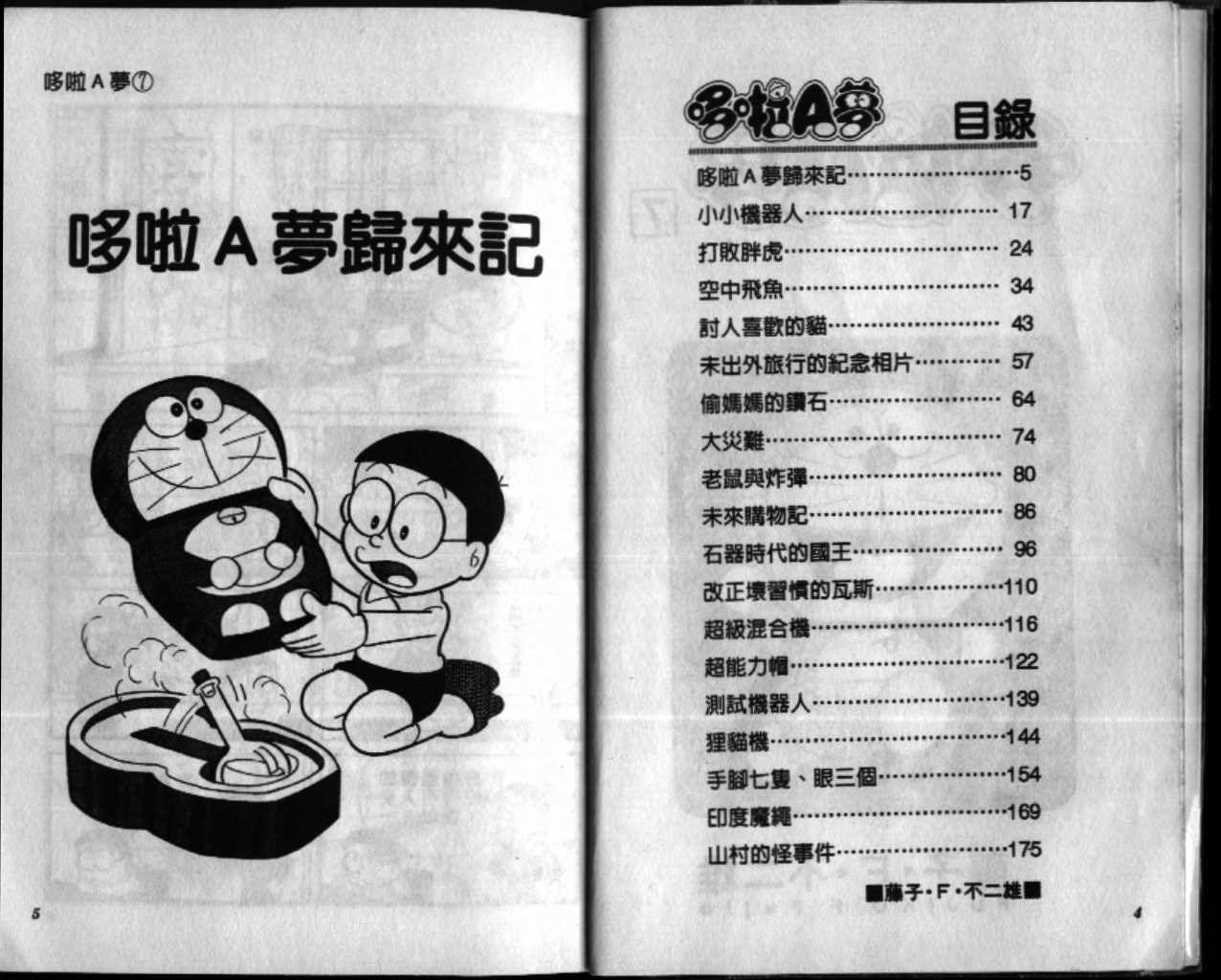 哆啦A夢⑦

哆啦A夢歸來記

5

哆啦A夢 目錄

哆啦A夢歸來記……5
小小機器人……17
打敗胖虎……24
空中飛魚……34
討人喜歡的貓……43
未出外旅行的紀念相片……57
偷媽媽的鑽石……64
大災難……74
老鼠與炸彈……80
未來購物記……86
石器時代的國王……96
改正壞習慣的瓦斯……110
超級混合機……116
超能力帽……122
測試機器人……139
狸貓機……144
手腳七隻、眼三個……154
印度魔繩……169
山村的怪事件……175

■藤子・F・不二雄■

4